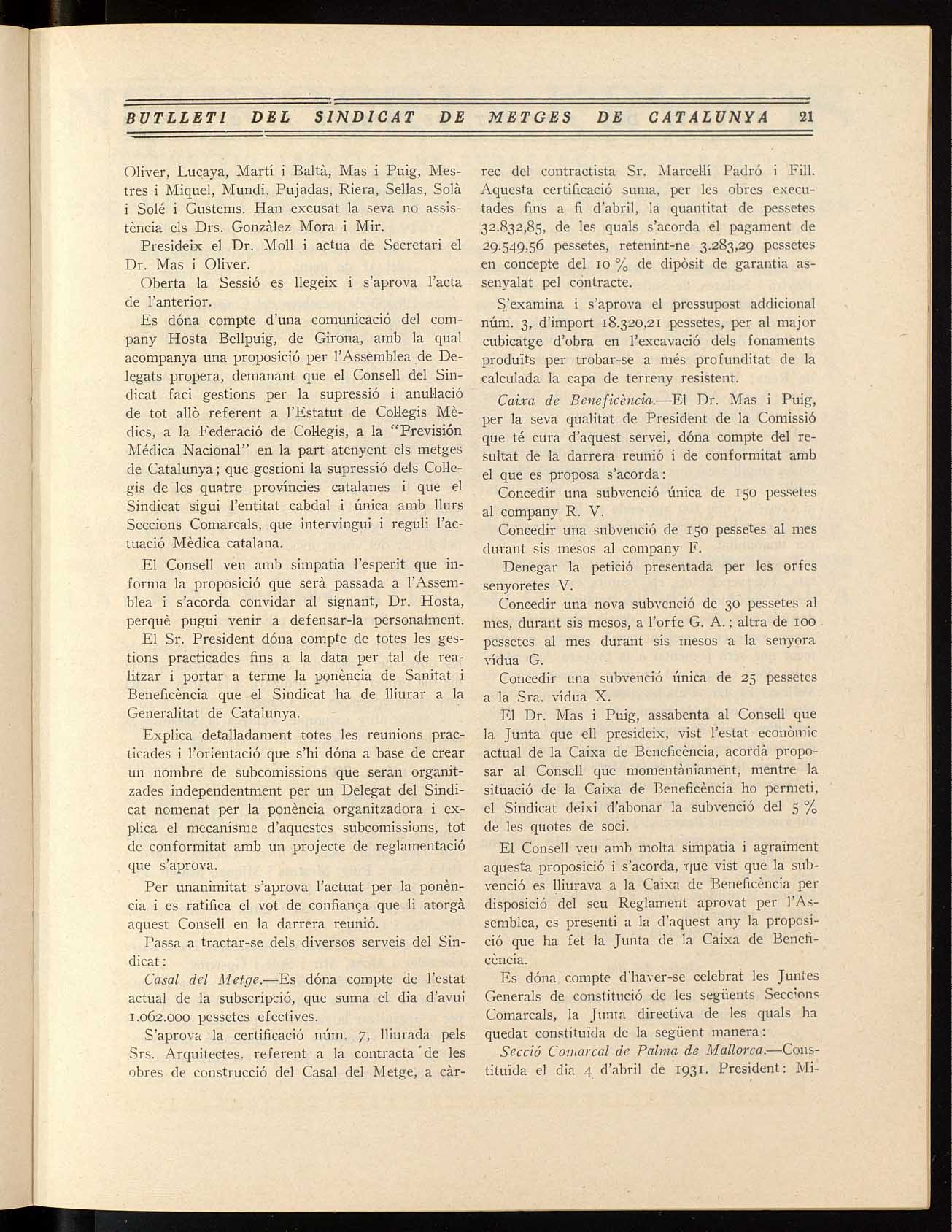 BUTLLETI DEL SINDICAT DE METGES DE CATALUNYA 21

Oliver, Lucaya, Martí i Baltà, Mas i Puig, Mestres i Miquel, Mundi, Pujadas, Riera, Sellas, Solà i Solé i Gustems. Han excusat la seva no assistència els Drs. Gonzàlez Mora i Mir.

Presideix el Dr. Moll i actua de Secretari el Dr. Mas i Oliver.

Oberta la Sessió es llegeix i s'aprova l'acta de l'anterior.

Es dóna compte d'una comunicació del company Hosta Bellpuig, de Girona, amb la qual acompanya una proposició per l'Assemblea de Delegats propera, demanant que el Consell del Sindicat faci gestions per la supressió i anul·lació de tot allò referent a l'Estatut de Col·legis Mèdics, a la Federació de Col·legis, a la "Previsión Médica Nacional" en la part atenyent els metges de Catalunya; que gestioni la supressió dels Col·legis de les quatre províncies catalanes i que el Sindicat sigui l'entitat cabdal i única amb llurs Seccions Comarcals, que intervingui i reguli l'actuació Mèdica catalana.

El Consell veu amb simpatia l'esperit que informa la proposició que serà passada a l'Assemblea i s'acorda convidar al signant, Dr. Hosta, perquè pugui venir a defensar-la personalment.

El Sr. President dóna compte de totes les gestions practicades fins a la data per tal de realitzar i portar a terme la ponència de Sanitat i Beneficència que el Sindicat ha de lliurar a la Generalitat de Catalunya.

Explica detalladament totes les reunions practicades i l'orientació que s'hi dóna a base de crear un nombre de subcomissions que seran organitzades independentment per un Delegat del Sindicat nomenat per la ponència organitzadora i explica el mecanisme d'aquestes subcomissions, tot de conformitat amb un projecte de reglamentació que s'aprova.

Per unanimitat s'aprova l'actuat per la ponència i es ratifica el vot de confiança que li atorgà aquest Consell en la darrera reunió.

Passa a tractar-se dels diversos serveis del Sindicat:

Casal del Metge.—Es dóna compte de l'estat actual de la subscripció, que suma el dia d'avui 1.062.000 pessetes efectives.

S'aprova la certificació núm. 7, lliurada pels Srs. Arquitectes, referent a la contracta de les obres de construcció del Casal del Metge, a càrrec del contractista Sr. Marcel·lí Padró i Fill. Aquesta certificació suma, per les obres executades fins a fi d'abril, la quantitat de pessetes 32.832,85, de les quals s'acorda el pagament de 29.549,56 pessetes, retenint-ne 3.283,29 pessetes en concepte del 10 % de dipòsit de garantia assenyalat pel contracte.

S'examina i s'aprova el pressupost addicional núm. 3, d'import 18.320,21 pessetes, per al major cubicatge d'obra en l'excavació dels fonaments produïts per trobar-se a més profunditat de la calculada la capa de terreny resistent.

Caixa de Beneficència.—El Dr. Mas i Puig, per la seva qualitat de President de la Comissió que té cura d'aquest servei, dóna compte del resultat de la darrera reunió i de conformitat amb el que es proposa s'acorda:

Concedir una subvenció única de 150 pessetes al company R. V.

Concedir una subvenció de 150 pessetes al mes durant sis mesos al company F.

Denegar la petició presentada per les orfes senyoretes V.

Concedir una nova subvenció de 30 pessetes al mes, durant sis mesos, a l'orfe G. A.; altra de 100 pessetes al mes durant sis mesos a la senyora vídua G.

Concedir una subvenció única de 25 pessetes a la Sra. vídua X.

El Dr. Mas i Puig, assabenta al Consell que la Junta que ell presideix, vist l'estat econòmic actual de la Caixa de Beneficència, acordà proposar al Consell que momentàniament, mentre la situació de la Caixa de Beneficència ho permeti, el Sindicat deixi d'abonar la subvenció del 5 % de les quotes de soci.

El Consell veu amb molta simpatia i agraïment aquesta proposició i s'acorda, que vist que la subvenció es lliurava a la Caixa de Beneficència per disposició del seu Reglament aprovat per l'Assemblea, es presenti a la d'aquest any la proposició que ha fet la Junta de la Caixa de Beneficència.

Es dóna compte d'haver-se celebrat les Juntes Generals de constitució de les següents Seccions Comarcals, la Junta directiva de les quals ha quedat constituïda de la següent manera:

Secció Comarcal de Palma de Mallorca.—Constituïda el dia 4 d'abril de 1931. President: Mi-